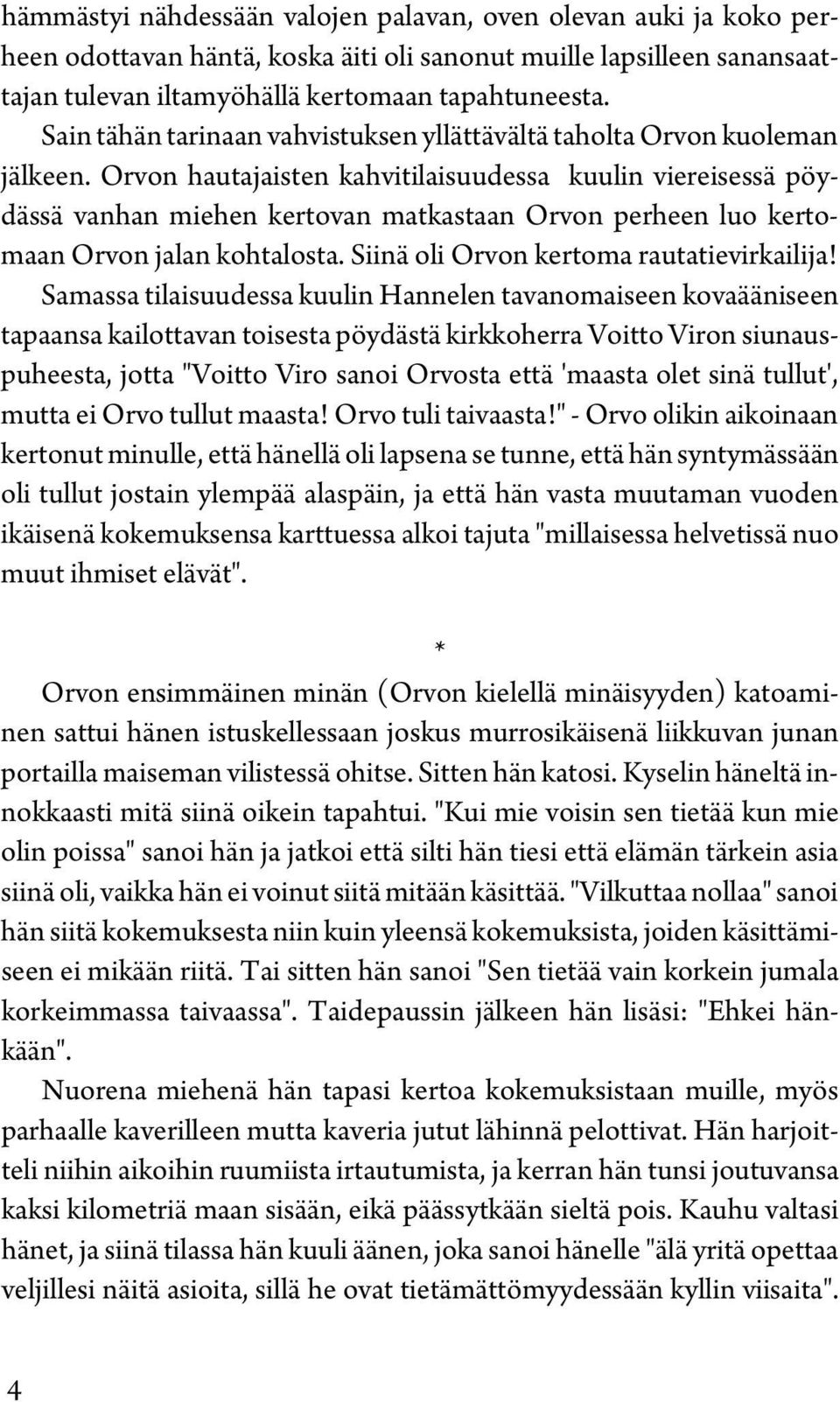 hämmästyi nähdessään valojen palavan, oven olevan auki ja koko perheen odottavan häntä, koska äiti oli sanonut muille lapsilleen sanansaattajan tulevan iltamyöhällä kertomaan tapahtuneesta.

Sain tähän tarinaan vahvistuksen yllättävältä taholta Orvon kuoleman jälkeen. Orvon hautajaisten kahvitilaisuudessa kuulin viereisessä pöydässä vanhan miehen kertovan matkastaan Orvon perheen luo kertomaan Orvon jalan kohtalosta. Siinä oli Orvon kertoma rautatievirkailija! Samassa tilaisuudessa kuulin Hannelen tavanomaiseen kovaääniseen tapaansa kailottavan toisesta pöydästä kirkkoherra Voitto Viron siunauspuheesta, jotta "Voitto Viro sanoi Orvosta että 'maasta olet sinä tullut', mutta ei Orvo tullut maasta! Orvo tuli taivaasta!" - Orvo olikin aikoinaan kertonut minulle, että hänellä oli lapsena se tunne, että hän syntymässään oli tullut jostain ylempää alaspäin, ja että hän vasta muutaman vuoden ikäisenä kokemuksensa karttuessa alkoi tajuta "millaisessa helvetissä nuo muut ihmiset elävät".

*

Orvon ensimmäinen minän (Orvon kielellä minäisyyden) katoaminen sattui hänen istuskellessaan joskus murrosikäisenä liikkuvan junan portailla maiseman vilistessä ohitse. Sitten hän katosi. Kyselin häneltä innokkaasti mitä siinä oikein tapahtui. "Kui mie voisin sen tietää kun mie olin poissa" sanoi hän ja jatkoi että silti hän tiesi että elämän tärkein asia siinä oli, vaikka hän ei voinut siitä mitään käsittää. "Vilkuttaa nollaa" sanoi hän siitä kokemuksesta niin kuin yleensä kokemuksista, joiden käsittämiseen ei mikään riitä. Tai sitten hän sanoi "Sen tietää vain korkein jumala korkeimmassa taivaassa". Taidepaussin jälkeen hän lisäsi: "Ehkei hänkään".

Nuorena miehenä hän tapasi kertoa kokemuksistaan muille, myös parhaalle kaverilleen mutta kaveria jutut lähinnä pelottivat. Hän harjoitteli niihin aikoihin ruumiista irtautumista, ja kerran hän tunsi joutuvansa kaksi kilometriä maan sisään, eikä päässytkään sieltä pois. Kauhu valtasi hänet, ja siinä tilassa hän kuuli äänen, joka sanoi hänelle "älä yritä opettaa veljillesi näitä asioita, sillä he ovat tietämättömyydessään kyllin viisaita".

4